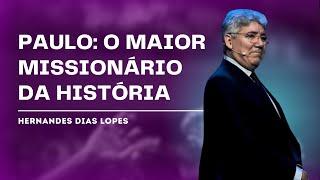 PAULO: O MAIOR MISSIONÁRIO DA HISTÓRIA

HERNANDES DIAS LOPES